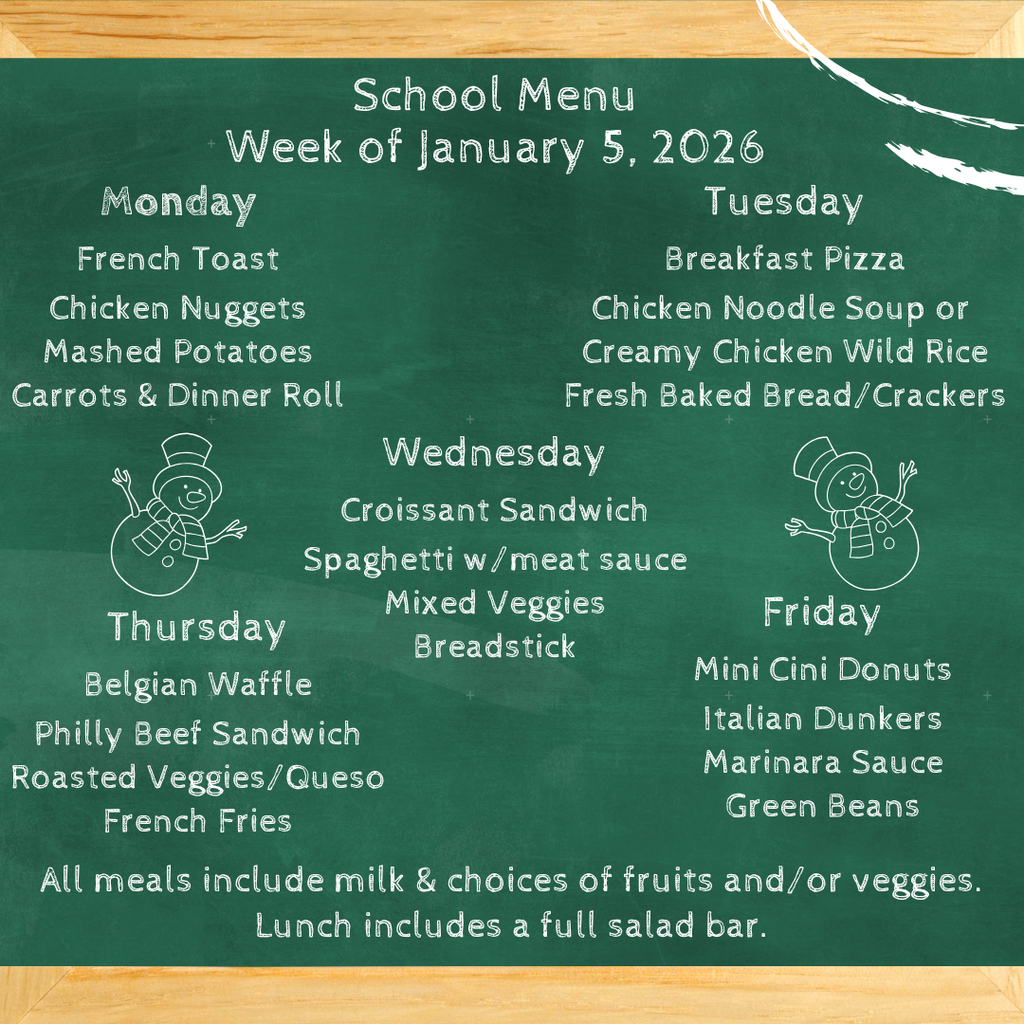 School Menu
Week of January 5, 2026

Monday

French Toast

Chicken Nuggets
Mashed Potatoes
Carrots & Dinner Roll

Tuesday

Breakfast Pizza

Chicken Noodle Soup or
Creamy Chicken Wild Rice
Fresh Baked Bread/Crackers

Wednesday

Croissant Sandwich

Spaghetti w/meat sauce
Mixed Veggies
Breadstick

Thursday

Belgian Waffle

Philly Beef Sandwich
Roasted Veggies/Queso
French Fries

Friday

Mini Cini Donuts

Italian Dunkers
Marinara Sauce
Green Beans

All meals include milk & choices of fruits and/or veggies.
Lunch includes a full salad bar.